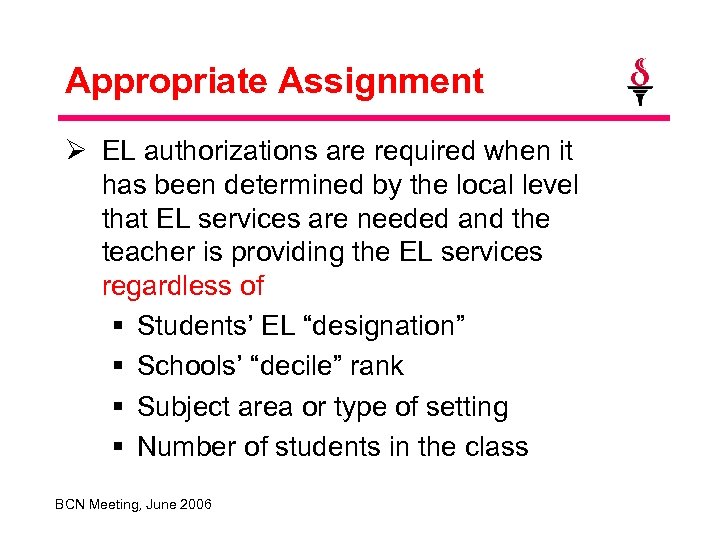 Appropriate Assignment

➢ EL authorizations are required when it has been determined by the local level that EL services are needed and the teacher is providing the EL services regardless of

▪ Students' EL "designation"
▪ Schools' "decile" rank
▪ Subject area or type of setting
▪ Number of students in the class

BCN Meeting, June 2006